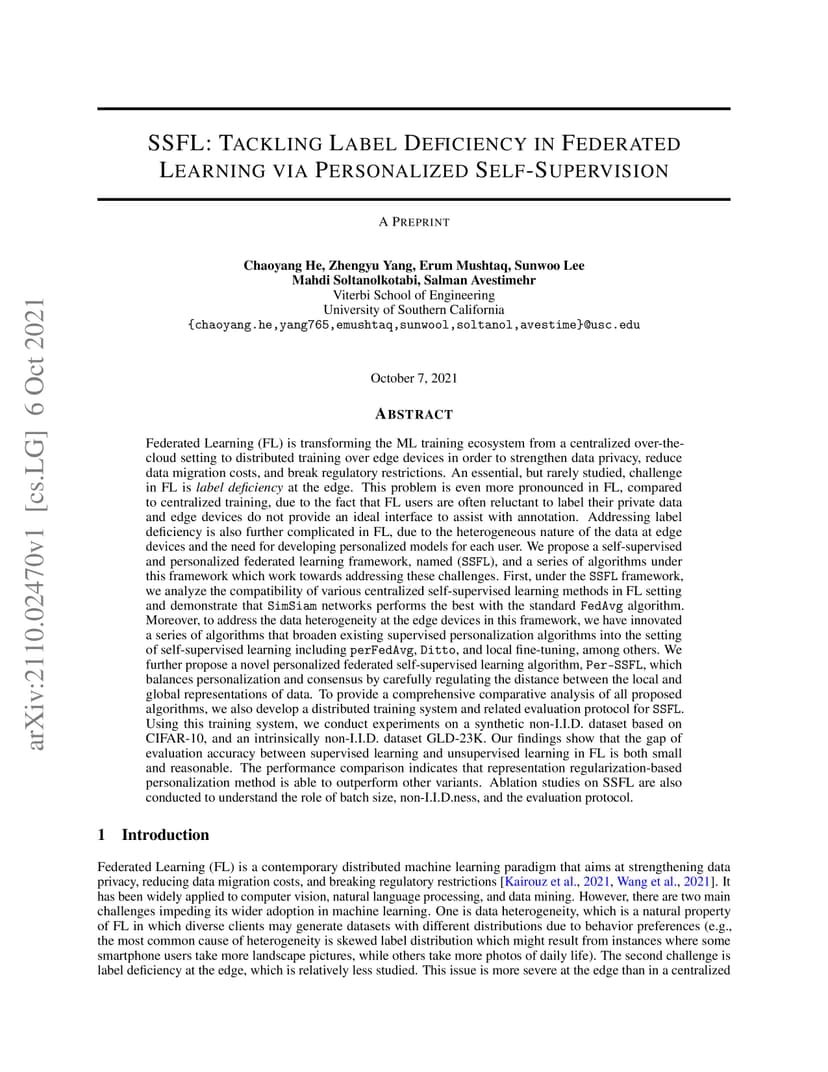 arXiv:2110.02470v1 [cs.LG] 6 Oct 2021

SSFL: TACKLING LABEL DEFICIENCY IN FEDERATED LEARNING VIA PERSONALIZED SELF-SUPERVISION

A PREPRINT

Chaoyang He, Zhengyu Yang, Erum Mushtaq, Sunwoo Lee
Mahdi Soltanolkotabi, Salman Avestimehr
Viterbi School of Engineering
University of Southern California
{chaoyang.he,yang765,emushtaq,sunwool,soltanol,avestime}@usc.edu

October 7, 2021

ABSTRACT

Federated Learning (FL) is transforming the ML training ecosystem from a centralized over-the-cloud setting to distributed training over edge devices in order to strengthen data privacy, reduce data migration costs, and break regulatory restrictions. An essential, but rarely studied, challenge in FL is label deficiency at the edge. This problem is even more pronounced in FL, compared to centralized training, due to the fact that FL users are often reluctant to label their private data and edge devices do not provide an ideal interface to assist with annotation. Addressing label deficiency is also further complicated in FL, due to the heterogeneous nature of the data at edge devices and the need for developing personalized models for each user. We propose a self-supervised and personalized federated learning framework, named (SSFL), and a series of algorithms under this framework which work towards addressing these challenges. First, under the SSFL framework, we analyze the compatibility of various centralized self-supervised learning methods in FL setting and demonstrate that SimSiam networks performs the best with the standard FedAvg algorithm. Moreover, to address the data heterogeneity at the edge devices in this framework, we have innovated a series of algorithms that broaden existing supervised personalization algorithms into the setting of self-supervised learning including perFedAvg, Ditto, and local fine-tuning, among others. We further propose a novel personalized federated self-supervised learning algorithm, Per-SSFL, which balances personalization and consensus by carefully regulating the distance between the local and global representations of data. To provide a comprehensive comparative analysis of all proposed algorithms, we also develop a distributed training system and related evaluation protocol for SSFL. Using this training system, we conduct experiments on a synthetic non-I.I.D. dataset based on CIFAR-10, and an intrinsically non-I.I.D. dataset GLD-23K. Our findings show that the gap of evaluation accuracy between supervised learning and unsupervised learning in FL is both small and reasonable. The performance comparison indicates that representation regularization-based personalization method is able to outperform other variants. Ablation studies on SSFL are also conducted to understand the role of batch size, non-I.I.D.ness, and the evaluation protocol.

1 Introduction

Federated Learning (FL) is a contemporary distributed machine learning paradigm that aims at strengthening data privacy, reducing data migration costs, and breaking regulatory restrictions [Kairouz et al., 2021, Wang et al., 2021]. It has been widely applied to computer vision, natural language processing, and data mining. However, there are two main challenges impeding its wider adoption in machine learning. One is data heterogeneity, which is a natural property of FL in which diverse clients may generate datasets with different distributions due to behavior preferences (e.g., the most common cause of heterogeneity is skewed label distribution which might result from instances where some smartphone users take more landscape pictures, while others take more photos of daily life). The second challenge is label deficiency at the edge, which is relatively less studied. This issue is more severe at the edge than in a centralized